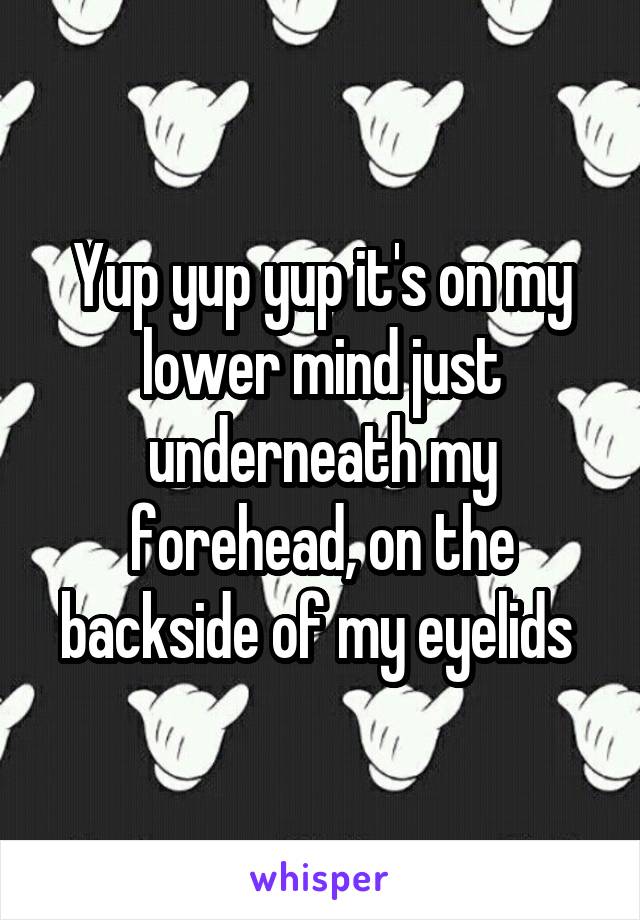 Yup yup yup it's on my lower mind just underneath my forehead, on the backside of my eyelids

whisper